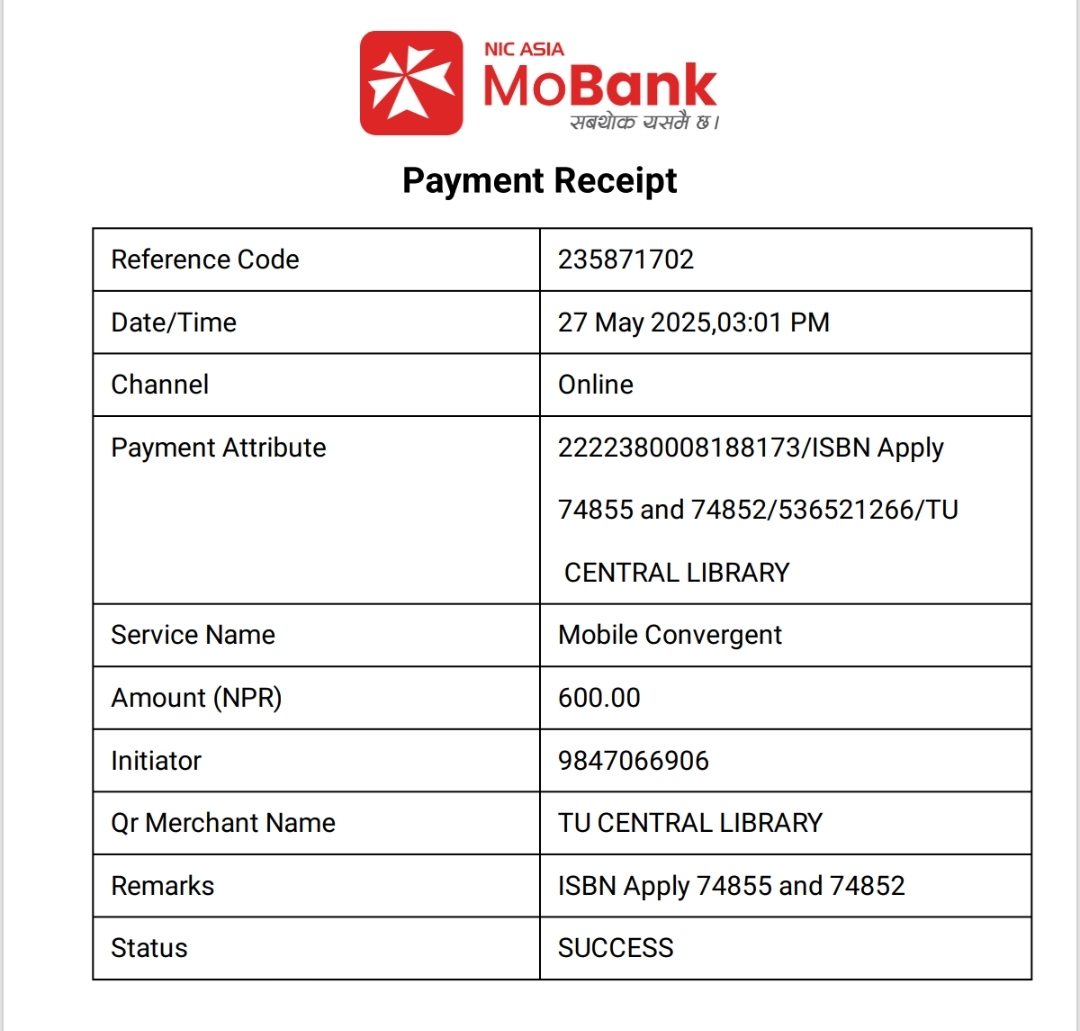 NIC ASIA
MoBank
सबथोक यसमै छ।

Payment Receipt

| Reference Code | 235871702 |
|---|---|
| Date/Time | 27 May 2025,03:01 PM |
| Channel | Online |
| Payment Attribute | 2222380008188173/ISBN Apply 74855 and 74852/536521266/TU CENTRAL LIBRARY |
| Service Name | Mobile Convergent |
| Amount (NPR) | 600.00 |
| Initiator | 9847066906 |
| Qr Merchant Name | TU CENTRAL LIBRARY |
| Remarks | ISBN Apply 74855 and 74852 |
| Status | SUCCESS |